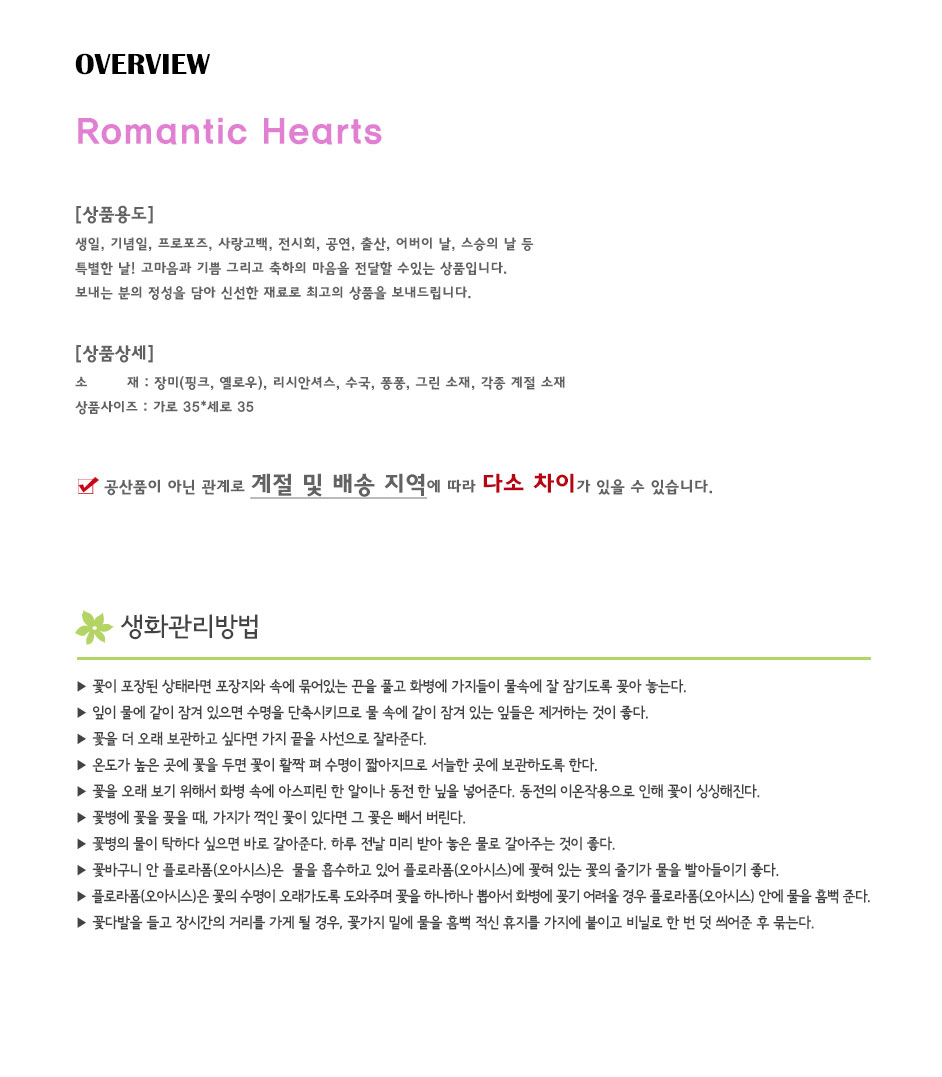 OVERVIEW

Romantic Hearts

[상품용도]

생일, 기념일, 프로포즈, 사랑고백, 전시회, 공연, 출산, 어버이 날, 스승의 날 등
특별한 날! 고마움과 기쁨 그리고 축하의 마음을 전달할 수있는 상품입니다.
보내는 분의 정성을 담아 신선한 재료로 최고의 상품을 보내드립니다.

[상품상세]

소 재 : 장미(핑크, 옐로우), 리시안셔스, 수국, 퐁퐁, 그린 소재, 각종 계절 소재
상품사이즈 : 가로 35*세로 35

공산품이 아닌 관계로 계절 및 배송 지역에 따라 다소 차이가 있을 수 있습니다.

생화관리방법

▶ 꽃이 포장된 상태라면 포장지와 속에 묶어있는 끈을 풀고 화병에 가지들이 물속에 잘 잠기도록 꽂아 놓는다.
▶ 잎이 물에 같이 잠겨 있으면 수명을 단축시키므로 물 속에 같이 잠겨 있는 잎들은 제거하는 것이 좋다.
▶ 꽃을 더 오래 보관하고 싶다면 가지 끝을 사선으로 잘라준다.
▶ 온도가 높은 곳에 꽃을 두면 꽃이 활짝 펴 수명이 짧아지므로 서늘한 곳에 보관하도록 한다.
▶ 꽃을 오래 보기 위해서 화병 속에 아스피린 한 알이나 동전 한 닢을 넣어준다. 동전의 이온작용으로 인해 꽃이 싱싱해진다.
▶ 꽃병에 꽃을 꽂을 때, 가지가 꺽인 꽃이 있다면 그 꽃은 빼서 버린다.
▶ 꽃병의 물이 탁하다 싶으면 바로 갈아준다. 하루 전날 미리 받아 놓은 물로 갈아주는 것이 좋다.
▶ 꽃바구니 안 플로라폼(오아시스)은 물을 흡수하고 있어 플로라폼(오아시스)에 꽂혀 있는 꽃의 줄기가 물을 빨아들이기 좋다.
▶ 플로라폼(오아시스)은 꽃의 수명이 오래가도록 도와주며 꽃을 하나하나 뽑아서 화병에 꽂기 어려울 경우 플로라폼(오아시스) 안에 물을 흠뻑 준다.
▶ 꽃다발을 들고 장시간의 거리를 가게 될 경우, 꽃가지 밑에 물을 흠뻑 적신 휴지를 가지에 붙이고 비닐로 한 번 덧 씌어준 후 묶는다.